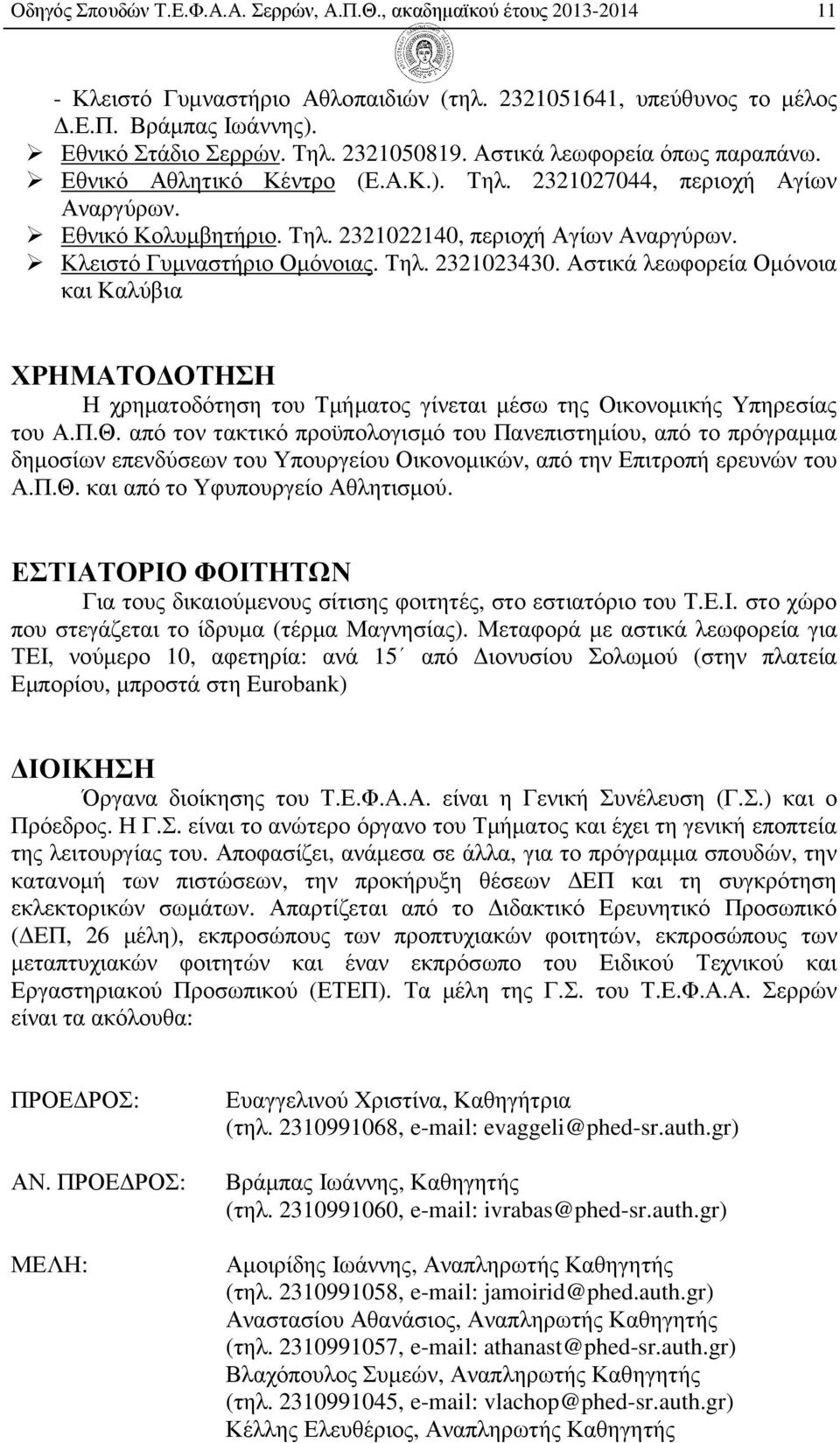 Οδηγός Σπουδών Τ.Ε.Φ.Α.Α. Σερρών, Α.Π.Θ., ακαδημαϊκού έτους 2013-2014 11

- Κλειστό Γυμναστήριο Αθλοπαιδιών (τηλ. 2321051641, υπεύθυνος το μέλος Δ.Ε.Π. Βράμπας Ιωάννης).
➢ Εθνικό Στάδιο Σερρών. Τηλ. 2321050819. Αστικά λεωφορεία όπως παραπάνω.
➢ Εθνικό Αθλητικό Κέντρο (Ε.Α.Κ.). Τηλ. 2321027044, περιοχή Αγίων Αναργύρων.
➢ Εθνικό Κολυμβητήριο. Τηλ. 2321022140, περιοχή Αγίων Αναργύρων.
➢ Κλειστό Γυμναστήριο Ομόνοιας. Τηλ. 2321023430. Αστικά λεωφορεία Ομόνοια και Καλύβια

ΧΡΗΜΑΤΟΔΟΤΗΣΗ

Η χρηματοδότηση του Τμήματος γίνεται μέσω της Οικονομικής Υπηρεσίας του Α.Π.Θ. από τον τακτικό προϋπολογισμό του Πανεπιστημίου, από το πρόγραμμα δημοσίων επενδύσεων του Υπουργείου Οικονομικών, από την Επιτροπή ερευνών του Α.Π.Θ. και από το Υφυπουργείο Αθλητισμού.

ΕΣΤΙΑΤΟΡΙΟ ΦΟΙΤΗΤΩΝ

Για τους δικαιούμενους σίτισης φοιτητές, στο εστιατόριο του Τ.Ε.Ι. στο χώρο που στεγάζεται το ίδρυμα (τέρμα Μαγνησίας). Μεταφορά με αστικά λεωφορεία για ΤΕΙ, νούμερο 10, αφετηρία: ανά 15΄ από Διονυσίου Σολωμού (στην πλατεία Εμπορίου, μπροστά στη Eurobank)

ΔΙΟΙΚΗΣΗ

Όργανα διοίκησης του Τ.Ε.Φ.Α.Α. είναι η Γενική Συνέλευση (Γ.Σ.) και ο Πρόεδρος. Η Γ.Σ. είναι το ανώτερο όργανο του Τμήματος και έχει τη γενική εποπτεία της λειτουργίας του. Αποφασίζει, ανάμεσα σε άλλα, για το πρόγραμμα σπουδών, την κατανομή των πιστώσεων, την προκήρυξη θέσεων ΔΕΠ και τη συγκρότηση εκλεκτορικών σωμάτων. Απαρτίζεται από το Διδακτικό Ερευνητικό Προσωπικό (ΔΕΠ, 26 μέλη), εκπροσώπους των προπτυχιακών φοιτητών, εκπροσώπους των μεταπτυχιακών φοιτητών και έναν εκπρόσωπο του Ειδικού Τεχνικού και Εργαστηριακού Προσωπικού (ΕΤΕΠ). Τα μέλη της Γ.Σ. του Τ.Ε.Φ.Α.Α. Σερρών είναι τα ακόλουθα:

ΠΡΟΕΔΡΟΣ: Ευαγγελινού Χριστίνα, Καθηγήτρια
(τηλ. 2310991068, e-mail: evaggeli@phed-sr.auth.gr)

ΑΝ. ΠΡΟΕΔΡΟΣ: Βράμπας Ιωάννης, Καθηγητής
(τηλ. 2310991060, e-mail: ivrabas@phed-sr.auth.gr)

ΜΕΛΗ: Αμοιρίδης Ιωάννης, Αναπληρωτής Καθηγητής
(τηλ. 2310991058, e-mail: jamoirid@phed.auth.gr)
Αναστασίου Αθανάσιος, Αναπληρωτής Καθηγητής
(τηλ. 2310991057, e-mail: athanast@phed-sr.auth.gr)
Βλαχόπουλος Συμεών, Αναπληρωτής Καθηγητής
(τηλ. 2310991045, e-mail: vlachop@phed-sr.auth.gr)
Κέλλης Ελευθέριος, Αναπληρωτής Καθηγητής